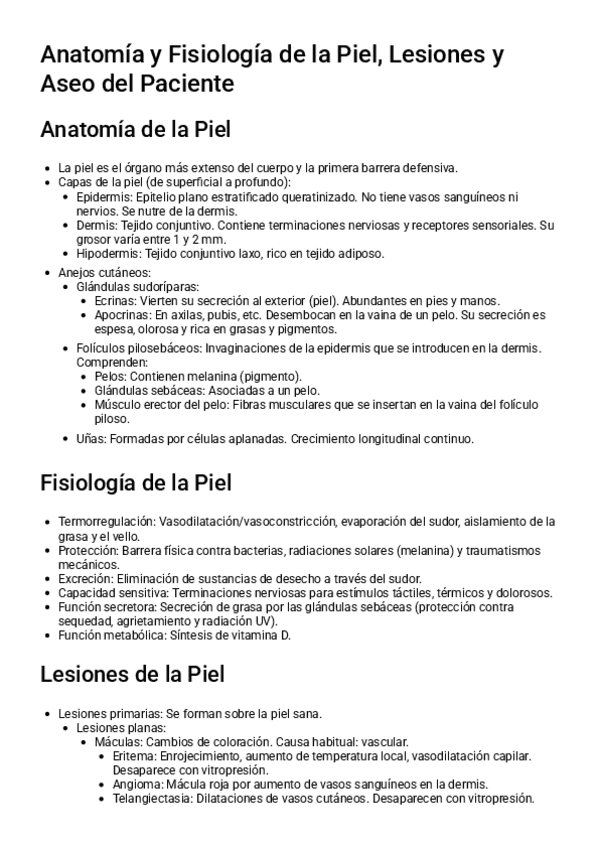 Anatomía y Fisiología de la Piel, Lesiones y Aseo del Paciente

Anatomía de la Piel

- La piel es el órgano más extenso del cuerpo y la primera barrera defensiva.
- Capas de la piel (de superficial a profundo):
  - Epidermis: Epitelio plano estratificado queratinizado. No tiene vasos sanguíneos ni nervios. Se nutre de la dermis.
  - Dermis: Tejido conjuntivo. Contiene terminaciones nerviosas y receptores sensoriales. Su grosor varía entre 1 y 2 mm.
  - Hipodermis: Tejido conjuntivo laxo, rico en tejido adiposo.
- Anejos cutáneos:
  - Glándulas sudoríparas:
    - Ecrinas: Vierten su secreción al exterior (piel). Abundantes en pies y manos.
    - Apocrinas: En axilas, pubis, etc. Desembocan en la vaina de un pelo. Su secreción es espesa, olorosa y rica en grasas y pigmentos.
  - Folículos pilosebáceos: Invaginaciones de la epidermis que se introducen en la dermis. Comprenden:
    - Pelos: Contienen melanina (pigmento).
    - Glándulas sebáceas: Asociadas a un pelo.
    - Músculo erector del pelo: Fibras musculares que se insertan en la vaina del folículo piloso.
  - Uñas: Formadas por células aplanadas. Crecimiento longitudinal continuo.

Fisiología de la Piel

- Termorregulación: Vasodilatación/vasoconstricción, evaporación del sudor, aislamiento de la grasa y el vello.
- Protección: Barrera física contra bacterias, radiaciones solares (melanina) y traumatismos mecánicos.
- Excreción: Eliminación de sustancias de desecho a través del sudor.
- Capacidad sensitiva: Terminaciones nerviosas para estímulos táctiles, térmicos y dolorosos.
- Función secretora: Secreción de grasa por las glándulas sebáceas (protección contra sequedad, agrietamiento y radiación UV).
- Función metabólica: Síntesis de vitamina D.

Lesiones de la Piel

- Lesiones primarias: Se forman sobre la piel sana.
  - Lesiones planas:
    - Máculas: Cambios de coloración. Causa habitual: vascular.
      - Eritema: Enrojecimiento, aumento de temperatura local, vasodilatación capilar. Desaparece con vitropresión.
      - Angioma: Mácula roja por aumento de vasos sanguíneos en la dermis.
      - Telangiectasia: Dilataciones de vasos cutáneos. Desaparecen con vitropresión.